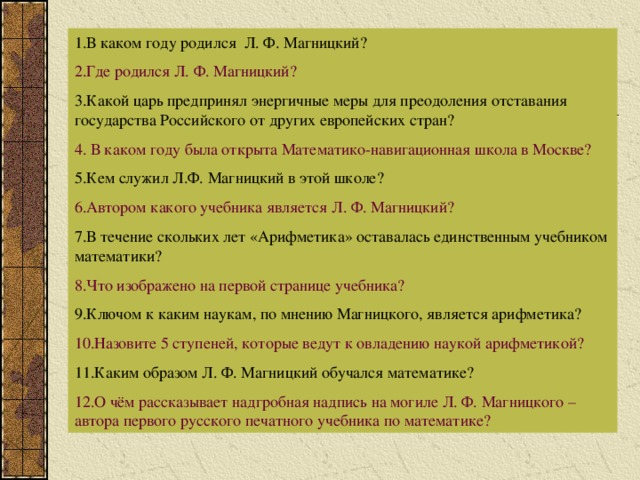 1.В каком году родился Л. Ф. Магницкий?

2.Где родился Л. Ф. Магницкий?

3.Какой царь предпринял энергичные меры для преодоления отставания государства Российского от других европейских стран?

4. В каком году была открыта Математико-навигационная школа в Москве?

5.Кем служил Л.Ф. Магницкий в этой школе?

6.Автором какого учебника является Л. Ф. Магницкий?

7.В течение скольких лет «Арифметика» оставалась единственным учебником математики?

8.Что изображено на первой странице учебника?

9.Ключом к каким наукам, по мнению Магницкого, является арифметика?

10.Назовите 5 ступеней, которые ведут к овладению наукой арифметикой?

11.Каким образом Л. Ф. Магницкий обучался математике?

12.О чём рассказывает надгробная надпись на могиле Л. Ф. Магницкого – автора первого русского печатного учебника по математике?